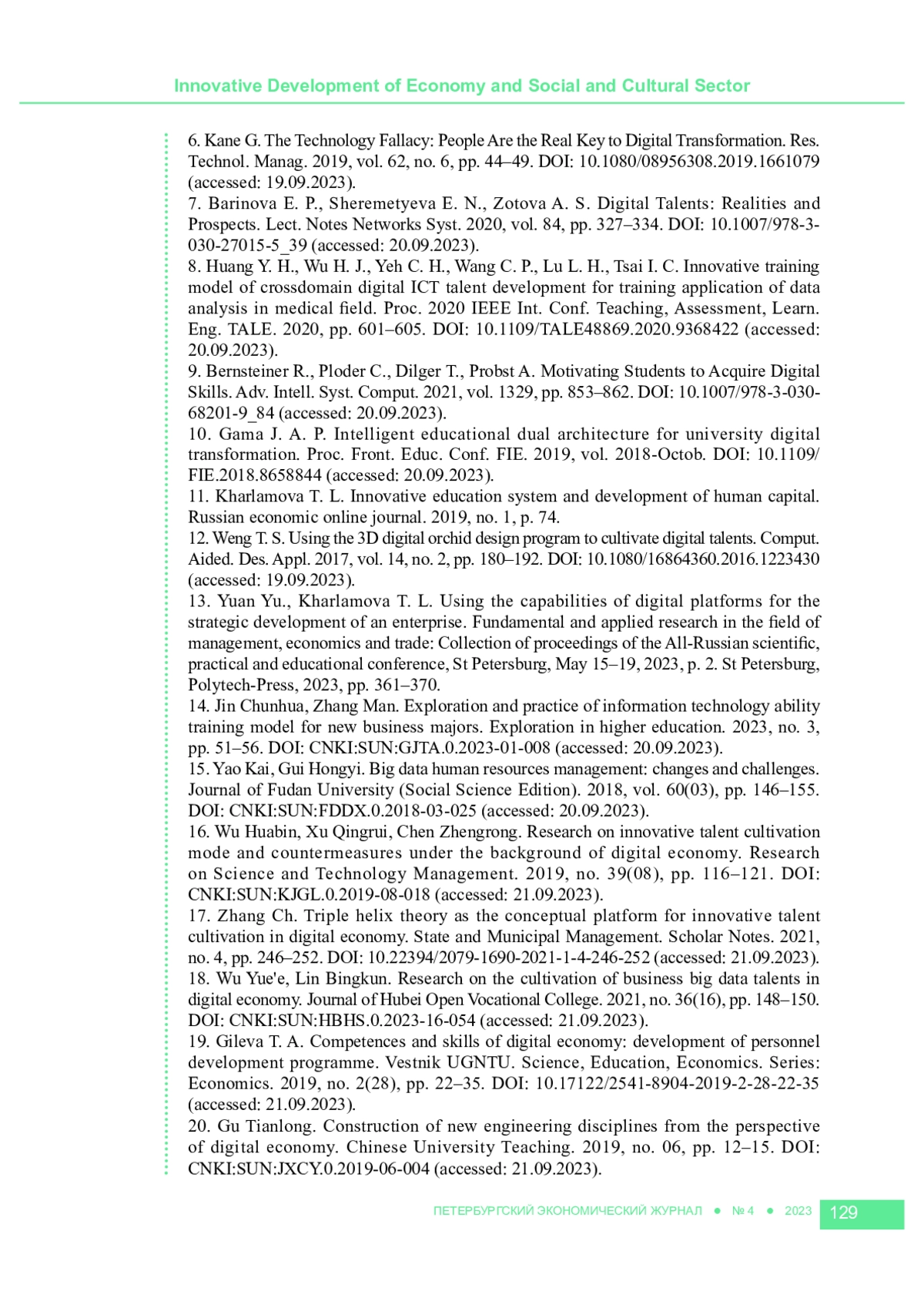 Innovative Development of Economy and Social and Cultural Sector

6. Kane G. The Technology Fallacy: People Are the Real Key to Digital Transformation. Res. Technol. Manag. 2019, vol. 62, no. 6, pp. 44–49. DOI: 10.1080/08956308.2019.1661079 (accessed: 19.09.2023).
7. Barinova E. P., Sheremetyeva E. N., Zotova A. S. Digital Talents: Realities and Prospects. Lect. Notes Networks Syst. 2020, vol. 84, pp. 327–334. DOI: 10.1007/978-3-030-27015-5_39 (accessed: 20.09.2023).
8. Huang Y. H., Wu H. J., Yeh C. H., Wang C. P., Lu L. H., Tsai I. C. Innovative training model of crossdomain digital ICT talent development for training application of data analysis in medical field. Proc. 2020 IEEE Int. Conf. Teaching, Assessment, Learn. Eng. TALE. 2020, pp. 601–605. DOI: 10.1109/TALE48869.2020.9368422 (accessed: 20.09.2023).
9. Bernsteiner R., Ploder C., Dilger T., Probst A. Motivating Students to Acquire Digital Skills. Adv. Intell. Syst. Comput. 2021, vol. 1329, pp. 853–862. DOI: 10.1007/978-3-030-68201-9_84 (accessed: 20.09.2023).
10. Gama J. A. P. Intelligent educational dual architecture for university digital transformation. Proc. Front. Educ. Conf. FIE. 2019, vol. 2018-Octob. DOI: 10.1109/FIE.2018.8658844 (accessed: 20.09.2023).
11. Kharlamova T. L. Innovative education system and development of human capital. Russian economic online journal. 2019, no. 1, p. 74.
12. Weng T. S. Using the 3D digital orchid design program to cultivate digital talents. Comput. Aided. Des. Appl. 2017, vol. 14, no. 2, pp. 180–192. DOI: 10.1080/16864360.2016.1223430 (accessed: 19.09.2023).
13. Yuan Yu., Kharlamova T. L. Using the capabilities of digital platforms for the strategic development of an enterprise. Fundamental and applied research in the field of management, economics and trade: Collection of proceedings of the All-Russian scientific, practical and educational conference, St Petersburg, May 15–19, 2023, p. 2. St Petersburg, Polytech-Press, 2023, pp. 361–370.
14. Jin Chunhua, Zhang Man. Exploration and practice of information technology ability training model for new business majors. Exploration in higher education. 2023, no. 3, pp. 51–56. DOI: CNKI:SUN:GJTA.0.2023-01-008 (accessed: 20.09.2023).
15. Yao Kai, Gui Hongyi. Big data human resources management: changes and challenges. Journal of Fudan University (Social Science Edition). 2018, vol. 60(03), pp. 146–155. DOI: CNKI:SUN:FDDX.0.2018-03-025 (accessed: 20.09.2023).
16. Wu Huabin, Xu Qingrui, Chen Zhengrong. Research on innovative talent cultivation mode and countermeasures under the background of digital economy. Research on Science and Technology Management. 2019, no. 39(08), pp. 116–121. DOI: CNKI:SUN:KJGL.0.2019-08-018 (accessed: 21.09.2023).
17. Zhang Ch. Triple helix theory as the conceptual platform for innovative talent cultivation in digital economy. State and Municipal Management. Scholar Notes. 2021, no. 4, pp. 246–252. DOI: 10.22394/2079-1690-2021-1-4-246-252 (accessed: 21.09.2023).
18. Wu Yue'e, Lin Bingkun. Research on the cultivation of business big data talents in digital economy. Journal of Hubei Open Vocational College. 2021, no. 36(16), pp. 148–150. DOI: CNKI:SUN:HBHS.0.2023-16-054 (accessed: 21.09.2023).
19. Gileva T. A. Competences and skills of digital economy: development of personnel development programme. Vestnik UGNTU. Science, Education, Economics. Series: Economics. 2019, no. 2(28), pp. 22–35. DOI: 10.17122/2541-8904-2019-2-28-22-35 (accessed: 21.09.2023).
20. Gu Tianlong. Construction of new engineering disciplines from the perspective of digital economy. Chinese University Teaching. 2019, no. 06, pp. 12–15. DOI: CNKI:SUN:JXCY.0.2019-06-004 (accessed: 21.09.2023).

ПЕТЕРБУРГСКИЙ ЭКОНОМИЧЕСКИЙ ЖУРНАЛ ● № 4 ● 2023 129